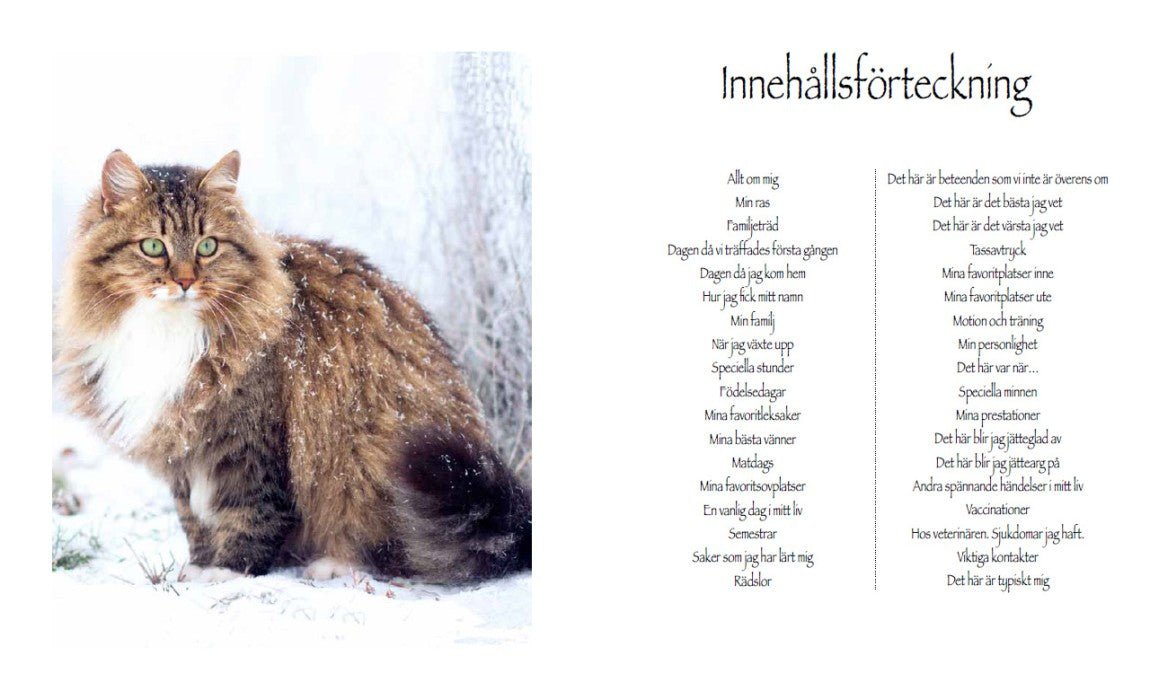 Innehållsförteckning

Allt om mig
Min ras
Familjeträd
Dagen då vi träffades första gången
Dagen då jag kom hem
Hur jag fick mitt namn
Min familj
När jag växte upp
Speciella stunder
Födelsedagar
Mina favoritleksaker
Mina bästa vänner
Matdags
Mina favoritsovplatser
En vanlig dag i mitt liv
Semestrar
Saker som jag har lärt mig
Rädslor

Det här är beteenden som vi inte är överens om
Det här är det bästa jag vet
Det här är det värsta jag vet
Tassavtryck
Mina favoritplatser inne
Mina favoritplatser ute
Motion och träning
Min personlighet
Det här var när...
Speciella minnen
Mina prestationer
Det här blir jag jätteglad av
Det här blir jag jättearg på
Andra spännande händelser i mitt liv
Vaccinationer
Hos veterinären. Sjukdomar jag haft.
Viktiga kontakter
Det här är typiskt mig